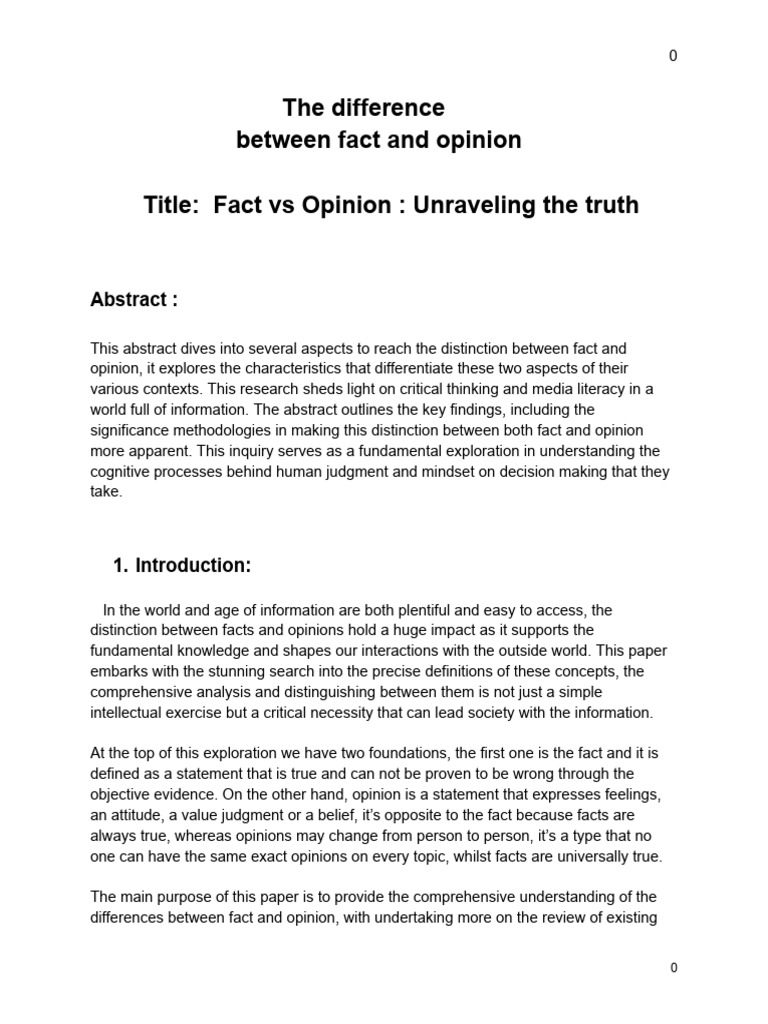 0

The difference
between fact and opinion

Title: Fact vs Opinion : Unraveling the truth

Abstract :

This abstract dives into several aspects to reach the distinction between fact and opinion, it explores the characteristics that differentiate these two aspects of their various contexts. This research sheds light on critical thinking and media literacy in a world full of information. The abstract outlines the key findings, including the significance methodologies in making this distinction between both fact and opinion more apparent. This inquiry serves as a fundamental exploration in understanding the cognitive processes behind human judgment and mindset on decision making that they take.

1. Introduction:

In the world and age of information are both plentiful and easy to access, the distinction between facts and opinions hold a huge impact as it supports the fundamental knowledge and shapes our interactions with the outside world. This paper embarks with the stunning search into the precise definitions of these concepts, the comprehensive analysis and distinguishing between them is not just a simple intellectual exercise but a critical necessity that can lead society with the information.

At the top of this exploration we have two foundations, the first one is the fact and it is defined as a statement that is true and can not be proven to be wrong through the objective evidence. On the other hand, opinion is a statement that expresses feelings, an attitude, a value judgment or a belief, it's opposite to the fact because facts are always true, whereas opinions may change from person to person, it's a type that no one can have the same exact opinions on every topic, whilst facts are universally true.

The main purpose of this paper is to provide the comprehensive understanding of the differences between fact and opinion, with undertaking more on the review of existing

0